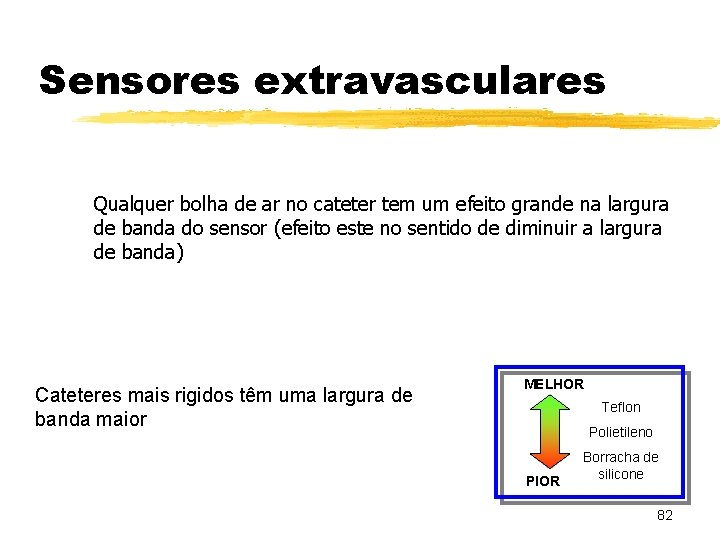 Sensores extravasculares

Qualquer bolha de ar no cateter tem um efeito grande na largura de banda do sensor (efeito este no sentido de diminuir a largura de banda)

Cateteres mais rigidos têm uma largura de banda maior

MELHOR
Teflon
Polietileno
Borracha de silicone
PIOR

82